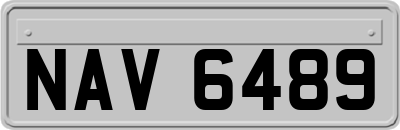 NAV 6489